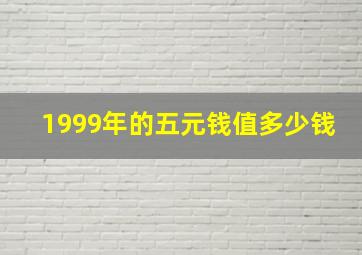 1999年的五元钱值多少钱